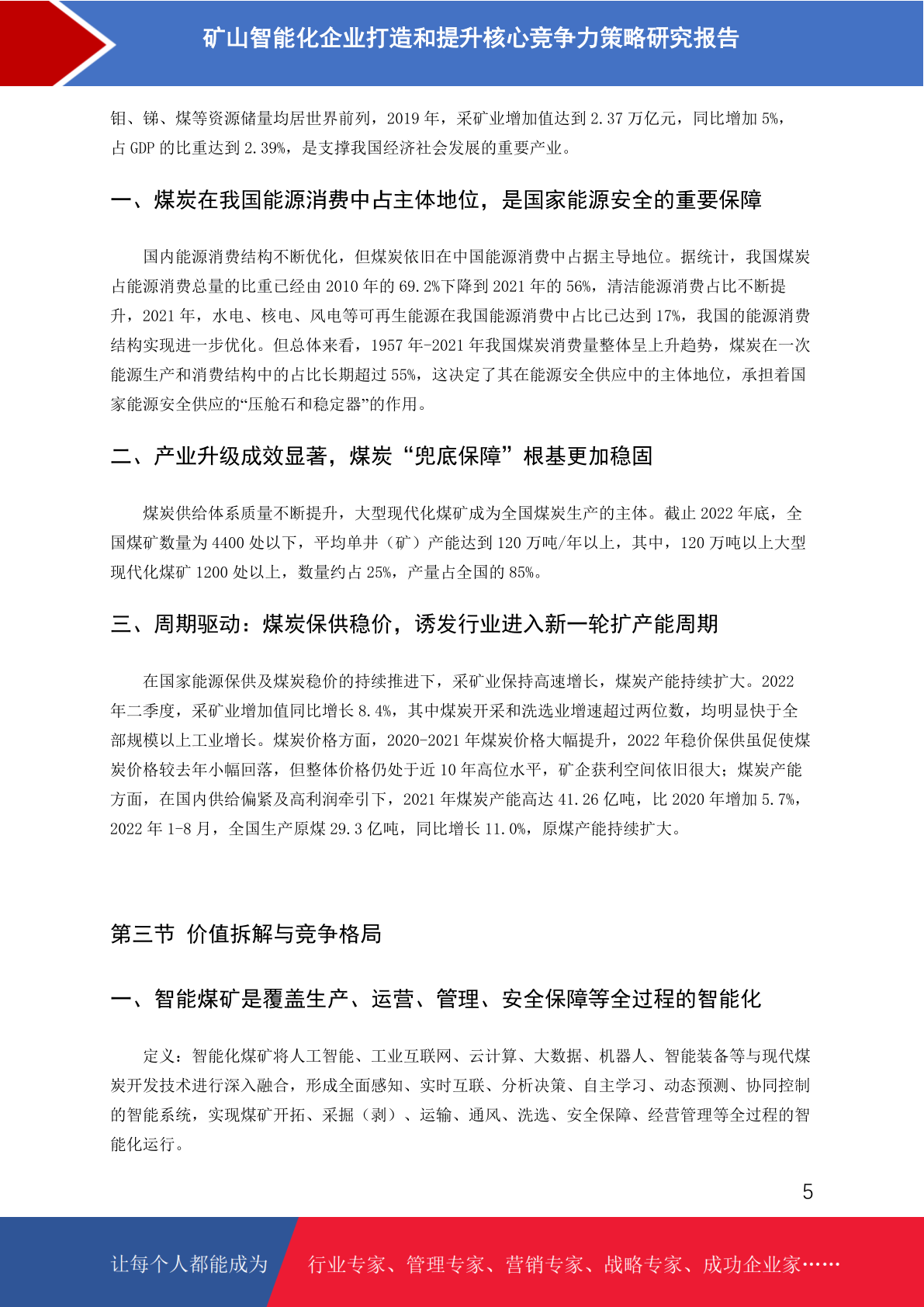 矿山智能化企业打造和提升核心竞争力策略研究报告

钼、锑、煤等资源储量均居世界前列，2019 年，采矿业增加值达到 2.37 万亿元，同比增加 5%，占 GDP 的比重达到 2.39%，是支撑我国经济社会发展的重要产业。

一、煤炭在我国能源消费中占主体地位，是国家能源安全的重要保障

国内能源消费结构不断优化，但煤炭依旧在中国能源消费中占据主导地位。据统计，我国煤炭占能源消费总量的比重已经由 2010 年的 69.2%下降到 2021 年的 56%，清洁能源消费占比不断提升，2021 年，水电、核电、风电等可再生能源在我国能源消费中占比已达到 17%，我国的能源消费结构实现进一步优化。但总体来看，1957 年-2021 年我国煤炭消费量整体呈上升趋势，煤炭在一次能源生产和消费结构中的占比长期超过 55%，这决定了其在能源安全供应中的主体地位，承担着国家能源安全供应的“压舱石和稳定器”的作用。

二、产业升级成效显著，煤炭“兜底保障”根基更加稳固

煤炭供给体系质量不断提升，大型现代化煤矿成为全国煤炭生产的主体。截止 2022 年底，全国煤矿数量为 4400 处以下，平均单井（矿）产能达到 120 万吨/年以上，其中，120 万吨以上大型现代化煤矿 1200 处以上，数量约占 25%，产量占全国的 85%。

三、周期驱动：煤炭保供稳价，诱发行业进入新一轮扩产能周期

在国家能源保供及煤炭稳价的持续推进下，采矿业保持高速增长，煤炭产能持续扩大。2022 年二季度，采矿业增加值同比增长 8.4%，其中煤炭开采和洗选业增速超过两位数，均明显快于全部规模以上工业增长。煤炭价格方面，2020-2021 年煤炭价格大幅提升，2022 年稳价保供虽促使煤炭价格较去年小幅回落，但整体价格仍处于近 10 年高位水平，矿企获利空间依旧很大；煤炭产能方面，在国内供给偏紧及高利润牵引下，2021 年煤炭产能高达 41.26 亿吨，比 2020 年增加 5.7%，2022 年 1-8 月，全国生产原煤 29.3 亿吨，同比增长 11.0%，原煤产能持续扩大。

第三节 价值拆解与竞争格局

一、智能煤矿是覆盖生产、运营、管理、安全保障等全过程的智能化

定义：智能化煤矿将人工智能、工业互联网、云计算、大数据、机器人、智能装备等与现代煤炭开发技术进行深入融合，形成全面感知、实时互联、分析决策、自主学习、动态预测、协同控制的智能系统，实现煤矿开拓、采掘（剥）、运输、通风、洗选、安全保障、经营管理等全过程的智能化运行。

5

让每个人都能成为 行业专家、管理专家、营销专家、战略专家、成功企业家……